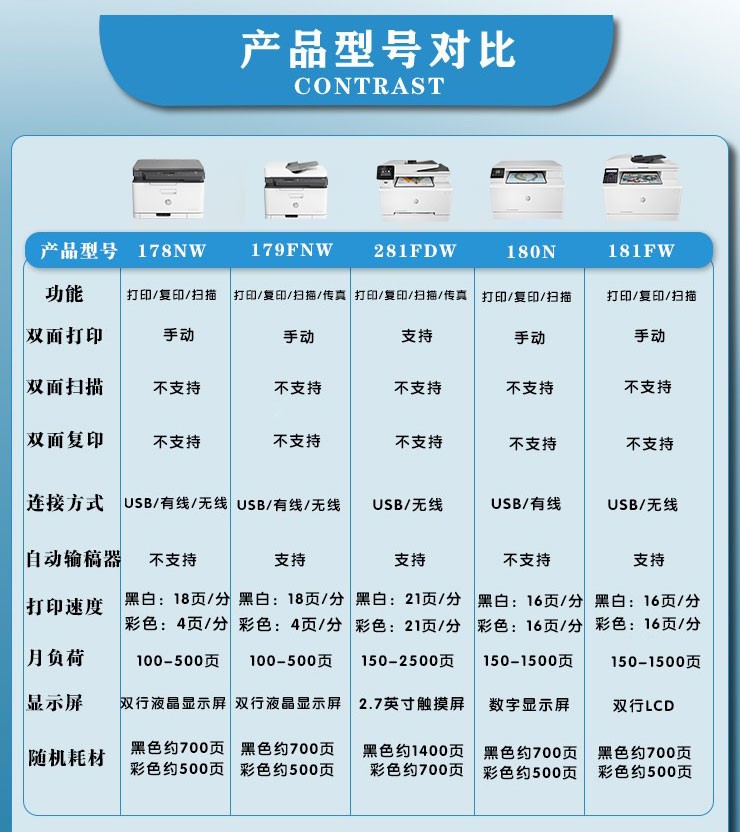 产品型号对比
CONTRAST

| 产品型号 | 178NW | 179FNW | 281FDW | 180N | 181FW |
|---|---|---|---|---|---|
| 功能 | 打印/复印/扫描 | 打印/复印/扫描/传真 | 打印/复印/扫描/传真 | 打印/复印/扫描 | 打印/复印/扫描 |
| 双面打印 | 手动 | 手动 | 支持 | 手动 | 手动 |
| 双面扫描 | 不支持 | 不支持 | 不支持 | 不支持 | 不支持 |
| 双面复印 | 不支持 | 不支持 | 不支持 | 不支持 | 不支持 |
| 连接方式 | USB/有线/无线 | USB/有线/无线 | USB/无线 | USB/有线 | USB/无线 |
| 自动输稿器 | 不支持 | 支持 | 支持 | 不支持 | 支持 |
| 打印速度 | 黑白：18页/分 彩色：4页/分 | 黑白：18页/分 彩色：4页/分 | 黑白：21页/分 彩色：21页/分 | 黑白：16页/分 彩色：16页/分 | 黑白：16页/分 彩色：16页/分 |
| 月负荷 | 100-500页 | 100-500页 | 150-2500页 | 150-1500页 | 150-1500页 |
| 显示屏 | 双行液晶显示屏 | 双行液晶显示屏 | 2.7英寸触摸屏 | 数字显示屏 | 双行LCD |
| 随机耗材 | 黑色约700页 彩色约500页 | 黑色约700页 彩色约500页 | 黑色约1400页 彩色约700页 | 黑色约700页 彩色约500页 | 黑色约700页 彩色约500页 |